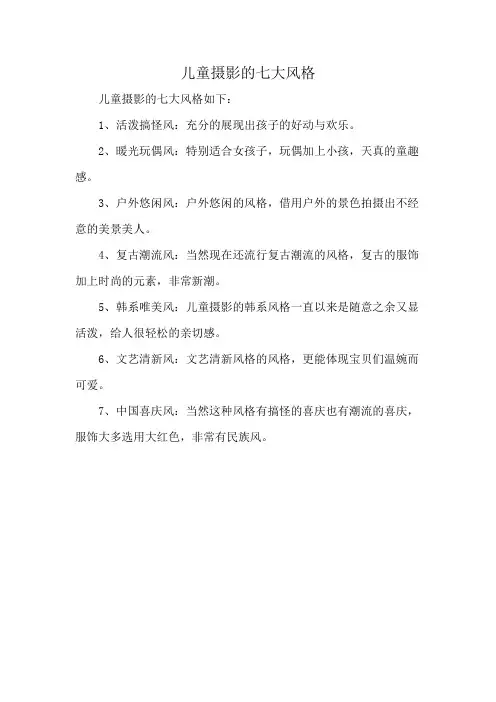 儿童摄影的七大风格

儿童摄影的七大风格如下：

1、活泼搞怪风：充分的展现出孩子的好动与欢乐。

2、暖光玩偶风：特别适合女孩子，玩偶加上小孩，天真的童趣感。

3、户外悠闲风：户外悠闲的风格，借用户外的景色拍摄出不经意的美景美人。

4、复古潮流风：当然现在还流行复古潮流的风格，复古的服饰加上时尚的元素，非常新潮。

5、韩系唯美风：儿童摄影的韩系风格一直以来是随意之余又显活泼，给人很轻松的亲切感。

6、文艺清新风：文艺清新风格的风格，更能体现宝贝们温婉而可爱。

7、中国喜庆风：当然这种风格有搞怪的喜庆也有潮流的喜庆，服饰大多选用大红色，非常有民族风。